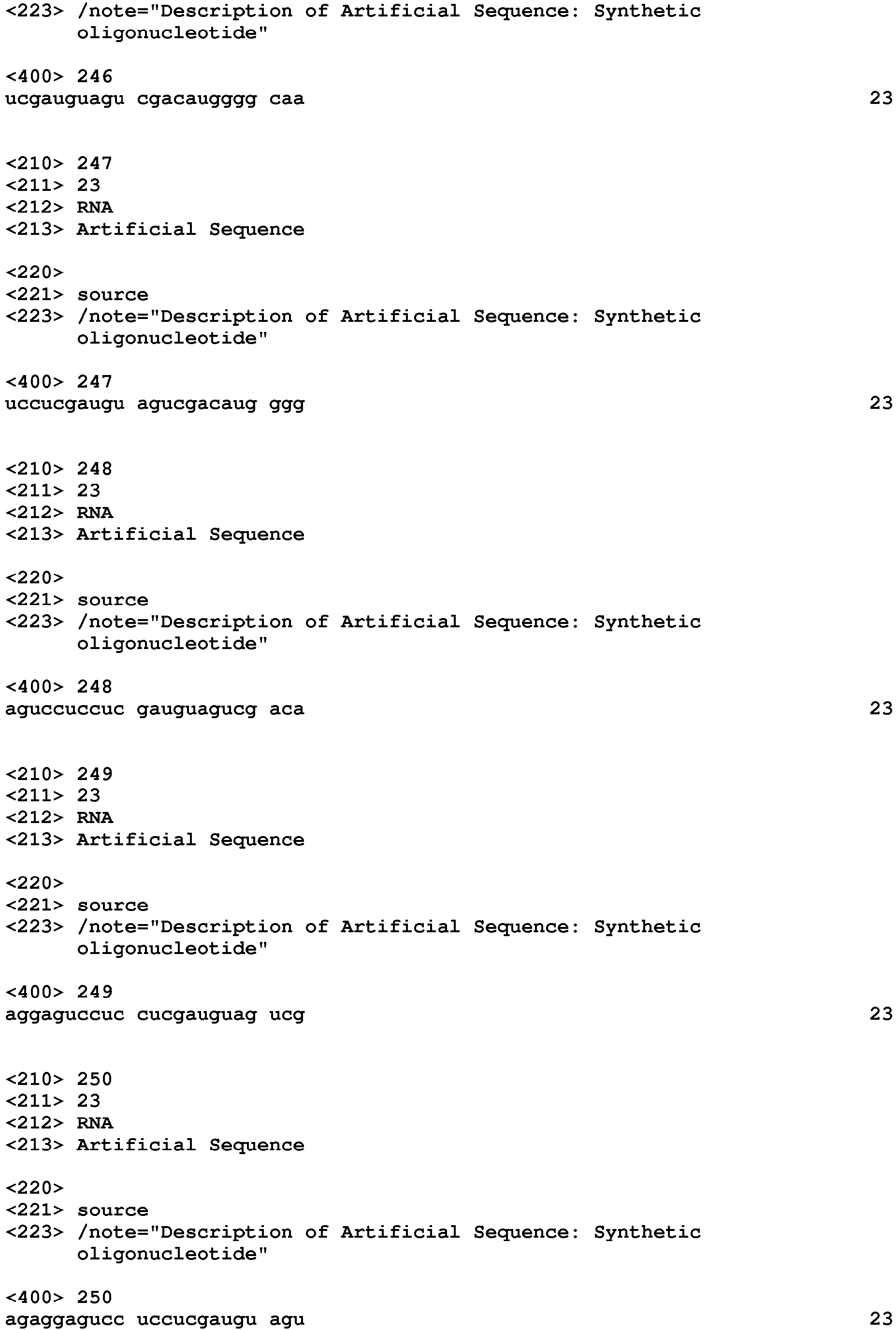 <223> /note="Description of Artificial Sequence: Synthetic oligonucleotide"

<400> 246
ucgauguagu cgacaugggg caa 23

<210> 247
<211> 23
<212> RNA
<213> Artificial Sequence

<220>
<221> source
<223> /note="Description of Artificial Sequence: Synthetic oligonucleotide"

<400> 247
uccucgaugu agucgacaug ggg 23

<210> 248
<211> 23
<212> RNA
<213> Artificial Sequence

<220>
<221> source
<223> /note="Description of Artificial Sequence: Synthetic oligonucleotide"

<400> 248
aguccuccuc gauguagucg aca 23

<210> 249
<211> 23
<212> RNA
<213> Artificial Sequence

<220>
<221> source
<223> /note="Description of Artificial Sequence: Synthetic oligonucleotide"

<400> 249
aggaguccuc cucgauguag ucg 23

<210> 250
<211> 23
<212> RNA
<213> Artificial Sequence

<220>
<221> source
<223> /note="Description of Artificial Sequence: Synthetic oligonucleotide"

<400> 250
agaggagucc uccucgaugu agu 23